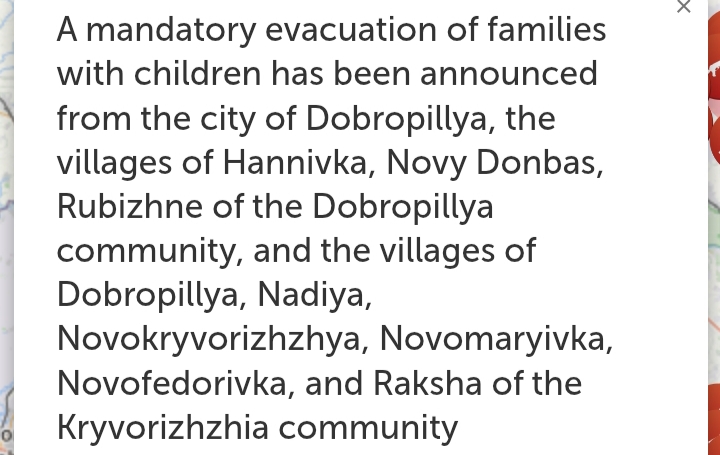 ×

A mandatory evacuation of families with children has been announced from the city of Dobropillya, the villages of Hannivka, Novy Donbas, Rubizhne of the Dobropillya community, and the villages of Dobropillya, Nadiya, Novokryvorizhzhya, Novomaryivka, Novofedorivka, and Raksha of the Kryvorizhzhia community